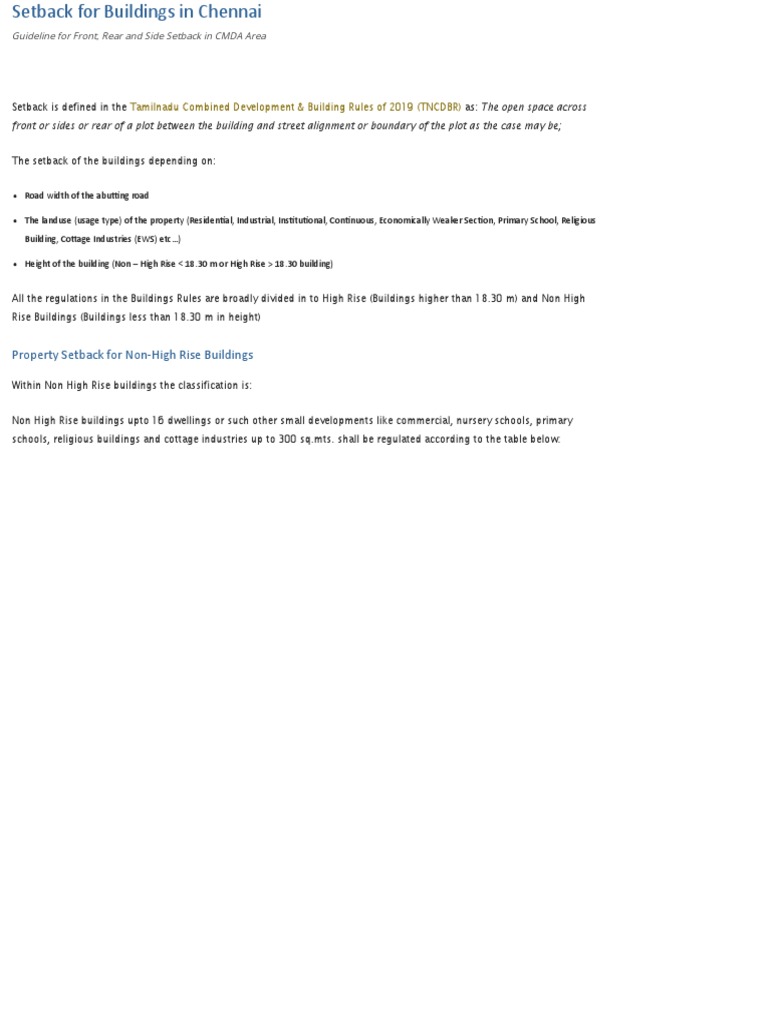 Setback for Buildings in Chennai

Guideline for Front, Rear and Side Setback in CMDA Area

Setback is defined in the Tamilnadu Combined Development & Building Rules of 2019 (TNCDBR) as: The open space across front or sides or rear of a plot between the building and street alignment or boundary of the plot as the case may be;

The setback of the buildings depending on:

• Road width of the abutting road
• The landuse (usage type) of the property (Residential, Industrial, Institutional, Continuous, Economically Weaker Section, Primary School, Religious Building, Cottage Industries (EWS) etc...)
• Height of the building (Non – High Rise < 18.30 m or High Rise > 18.30 building)

All the regulations in the Buildings Rules are broadly divided in to High Rise (Buildings higher than 18.30 m) and Non High Rise Buildings (Buildings less than 18.30 m in height)

Property Setback for Non-High Rise Buildings

Within Non High Rise buildings the classification is:

Non High Rise buildings upto 16 dwellings or such other small developments like commercial, nursery schools, primary schools, religious buildings and cottage industries up to 300 sq.mts. shall be regulated according to the table below: